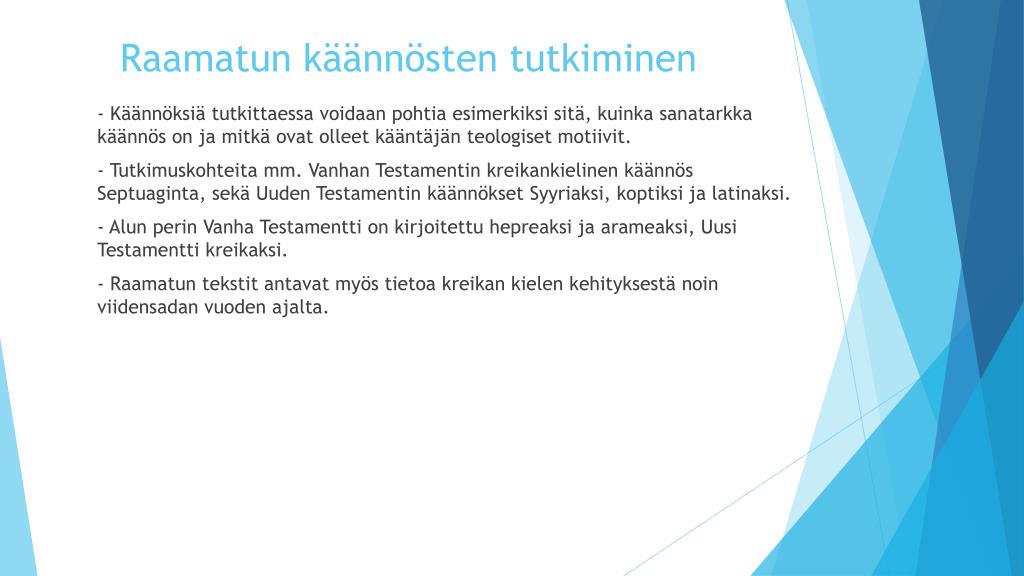 Raamatun käännösten tutkiminen

- Käännöksiä tutkittaessa voidaan pohtia esimerkiksi sitä, kuinka sanatarkka käännös on ja mitkä ovat olleet kääntäjän teologiset motiivit.

- Tutkimuskohteita mm. Vanhan Testamentin kreikankielinen käännös Septuaginta, sekä Uuden Testamentin käännökset Syyriaksi, koptiksi ja latinaksi.

- Alun perin Vanha Testamentti on kirjoitettu hepreaksi ja arameaksi, Uusi Testamentti kreikaksi.

- Raamatun tekstit antavat myös tietoa kreikan kielen kehityksestä noin viidensadan vuoden ajalta.